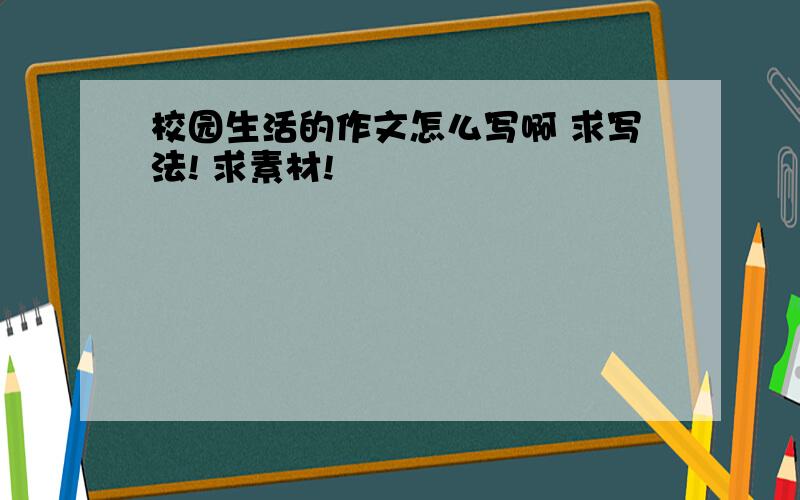 校园生活的作文怎么写啊 求写法! 求素材!